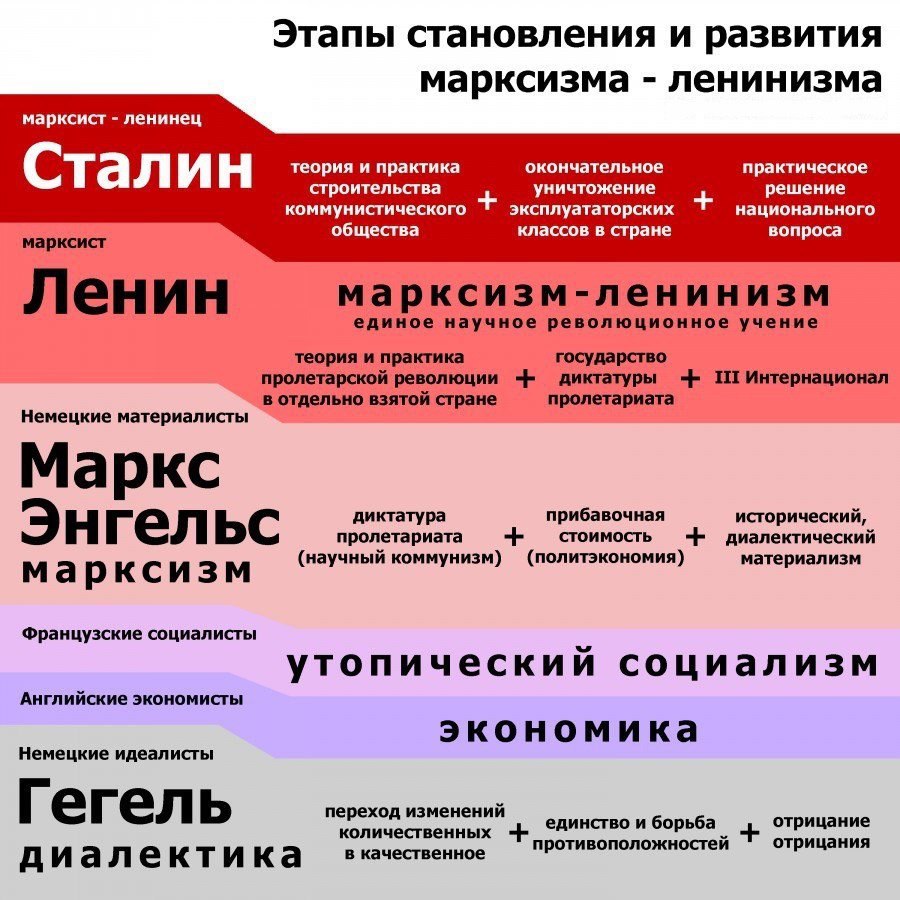 Этапы становления и развития марксизма - ленинизма

марксист - ленинец

Сталин

теория и практика строительства коммунистического общества + окончательное уничтожение эксплуататорских классов в стране + практическое решение национального вопроса

марксист

Ленин

марксизм-ленинизм

единое научное революционное учение

теория и практика пролетарской революции в отдельно взятой стране + государство диктатуры пролетариата + III Интернационал

Немецкие материалисты

Маркс Энгельс

марксизм

диктатура пролетариата (научный коммунизм) + прибавочная стоимость (политэкономия) + исторический, диалектический материализм

Французские социалисты

утопический социализм

Английские экономисты

экономика

Немецкие идеалисты

Гегель

диалектика

переход изменений количественных в качественное + единство и борьба противоположностей + отрицание отрицания